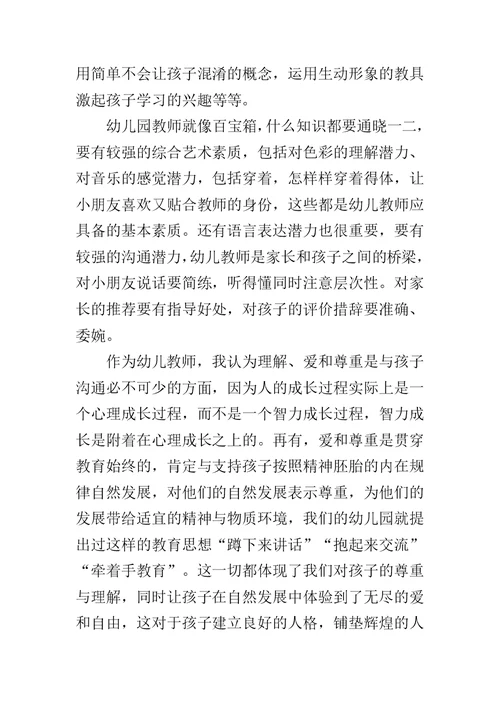 用简单不会让孩子混淆的概念，运用生动形象的教具激起孩子学习的兴趣等等。

幼儿园教师就像百宝箱，什么知识都要通晓一二，要有较强的综合艺术素质，包括对色彩的理解潜力、对音乐的感觉潜力，包括穿着，怎样样穿着得体，让小朋友喜欢又贴合教师的身份，这些都是幼儿教师应具备的基本素质。还有语言表达潜力也很重要，要有较强的沟通潜力，幼儿教师是家长和孩子之间的桥梁，对小朋友说话要简练，听得懂同时注意层次性。对家长的推荐要有指导好处，对孩子的评价措辞要准确、委婉。

作为幼儿教师，我认为理解、爱和尊重是与孩子沟通必不可少的方面，因为人的成长过程实际上是一个心理成长过程，而不是一个智力成长过程，智力成长是附着在心理成长之上的。再有，爱和尊重是贯穿教育始终的，肯定与支持孩子按照精神胚胎的内在规律自然发展，对他们的自然发展表示尊重，为他们的发展带给适宜的精神与物质环境，我们的幼儿园就提出过这样的教育思想“蹲下来讲话”“抱起来交流”“牵着手教育”。这一切都体现了我们对孩子的尊重与理解，同时让孩子在自然发展中体验到了无尽的爱和自由，这对于孩子建立良好的人格，铺垫辉煌的人